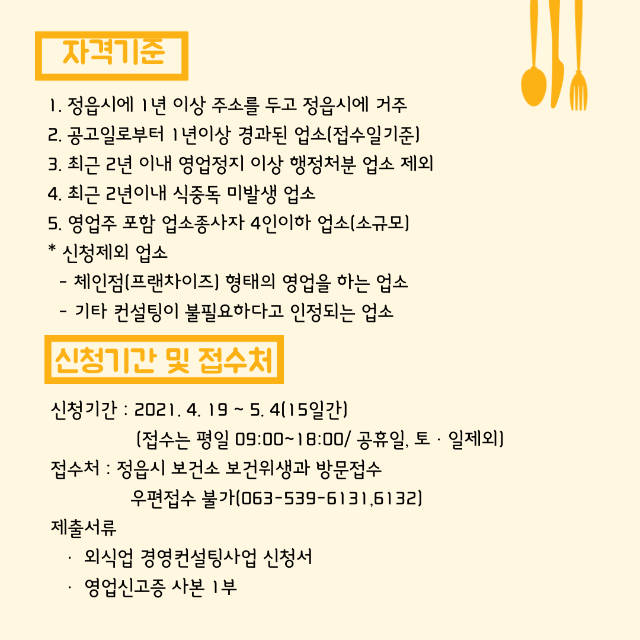 자격기준

1. 정읍시에 1년 이상 주소를 두고 정읍시에 거주
2. 공고일로부터 1년이상 경과된 업소(접수일기준)
3. 최근 2년 이내 영업정지 이상 행정처분 업소 제외
4. 최근 2년이내 식중독 미발생 업소
5. 영업주 포함 업소종사자 4인이하 업소(소규모)
* 신청제외 업소
- 체인점(프랜차이즈) 형태의 영업을 하는 업소
- 기타 컨설팅이 불필요하다고 인정되는 업소

신청기간 및 접수처

신청기간 : 2021. 4. 19 ~ 5. 4(15일간)
(접수는 평일 09:00~18:00/ 공휴일, 토 · 일제외)
접수처 : 정읍시 보건소 보건위생과 방문접수
우편접수 불가(063-539-6131,6132)
제출서류
· 외식업 경영컨설팅사업 신청서
· 영업신고증 사본 1부